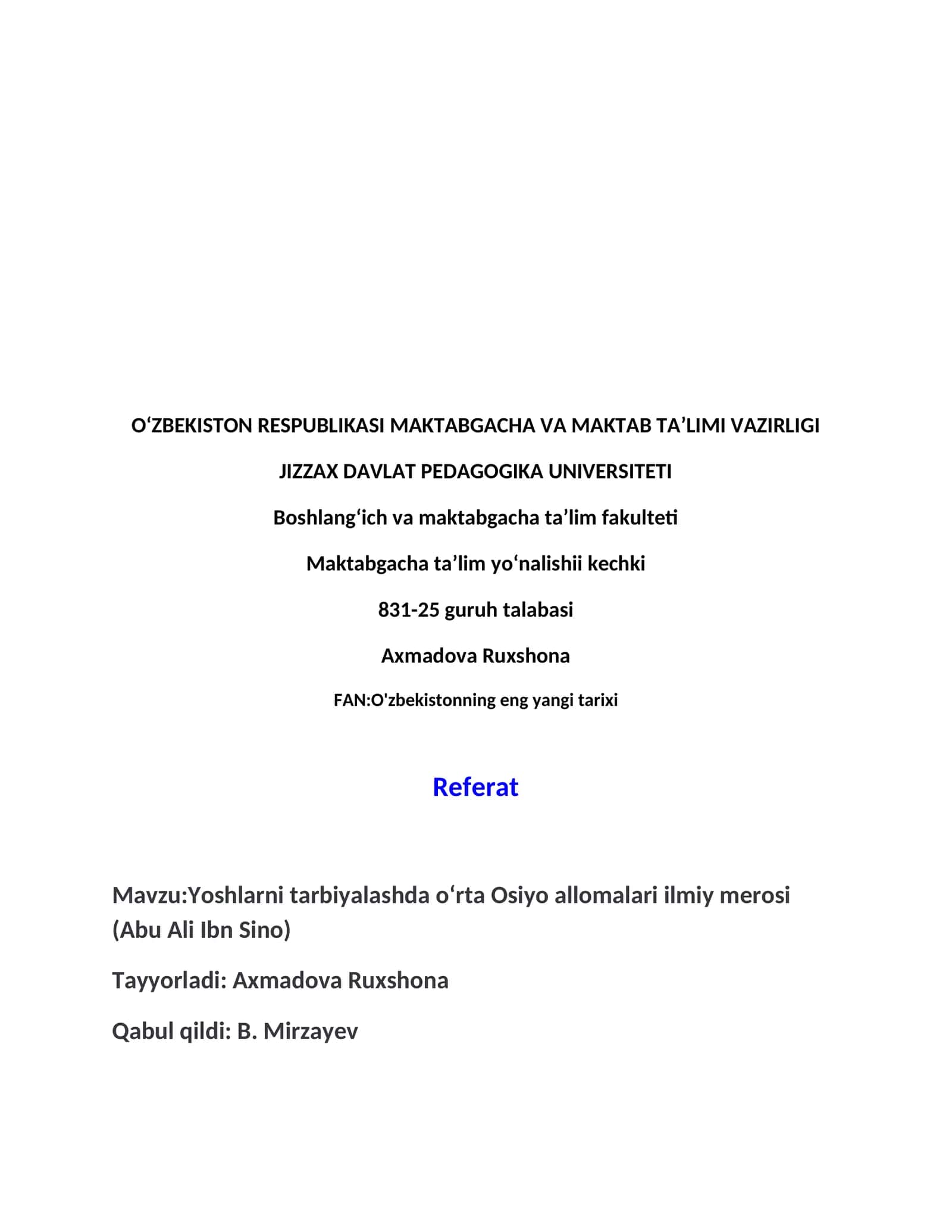 O‘ZBEKISTON RESPUBLIKASI MAKTABGACHA VA MAKTAB TA’LIMI VAZIRLIGI

JIZZAX DAVLAT PEDAGOGIKA UNIVERSITETI

Boshlang‘ich va maktabgacha ta’lim fakulteti

Maktabgacha ta’lim yo‘nalishii kechki

831-25 guruh talabasi

Axmadova Ruxshona

FAN:O'zbekistonning eng yangi tarixi

Referat

Mavzu:Yoshlarni tarbiyalashda o‘rta Osiyo allomalari ilmiy merosi (Abu Ali Ibn Sino)

Tayyorladi: Axmadova Ruxshona

Qabul qildi: B. Mirzayev